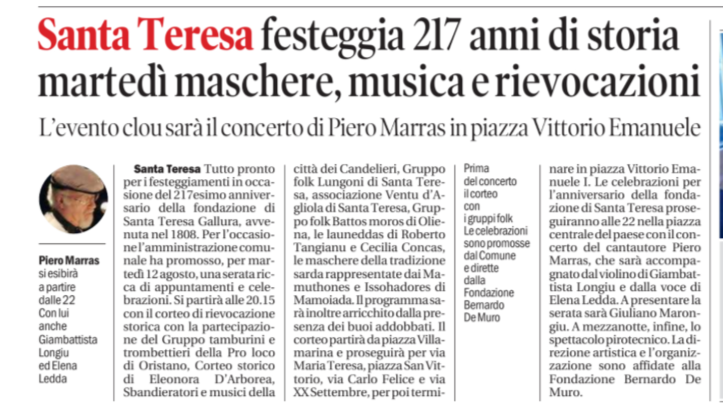 Santa Teresa festeggia 217 anni di storia martedì maschere, musica e rievocazioni

L'evento clou sarà il concerto di Piero Marras in piazza Vittorio Emanuele

Piero Marras si esibirà a partire dalle 22 Con lui anche Giambattista Longiu ed Elena Ledda

Santa Teresa Tutto pronto per i festeggiamenti in occasione del 217esimo anniversario della fondazione di Santa Teresa Gallura, avvenuta nel 1808. Per l'occasione l'amministrazione comunale ha promosso, per martedì 12 agosto, una serata ricca di appuntamenti e celebrazioni. Si partirà alle 20.15 con il corteo di rievocazione storica con la partecipazione del Gruppo tamburini e trombettieri della Pro loco di Oristano, Corteo storico di Eleonora D'Arborea, Sbandieratori e musici della città dei Candelieri, Gruppo folk Lungoni di Santa Teresa, associazione Ventu d'Agliola di Santa Teresa, Gruppo folk Battos moros di Oliena, le launeddas di Roberto Tangianu e Cecilia Concas, le maschere della tradizione sarda rappresentate dai Mamuthones e Issohadores di Mamoiada. Il programma sarà inoltre arricchito dalla presenza dei buoi addobbati. Il corteo partirà da piazza Villamarina e proseguirà per via Maria Teresa, piazza San Vittorio, via Carlo Felice e via XX Settembre, per poi terminare in piazza Vittorio Emanuele I. Le celebrazioni per l'anniversario della fondazione di Santa Teresa proseguiranno alle 22 nella piazza centrale del paese con il concerto del cantautore Piero Marras, che sarà accompagnato dal violino di Giambattista Longiu e dalla voce di Elena Ledda. A presentare la serata sarà Giuliano Marongiu. A mezzanotte, infine, lo spettacolo pirotecnico. La direzione artistica e l'organizzazione sono affidate alla Fondazione Bernardo De Muro.

Prima del concerto il corteo con i gruppi folk Le celebrazioni sono promosse dal Comune e dirette dalla Fondazione Bernardo De Muro